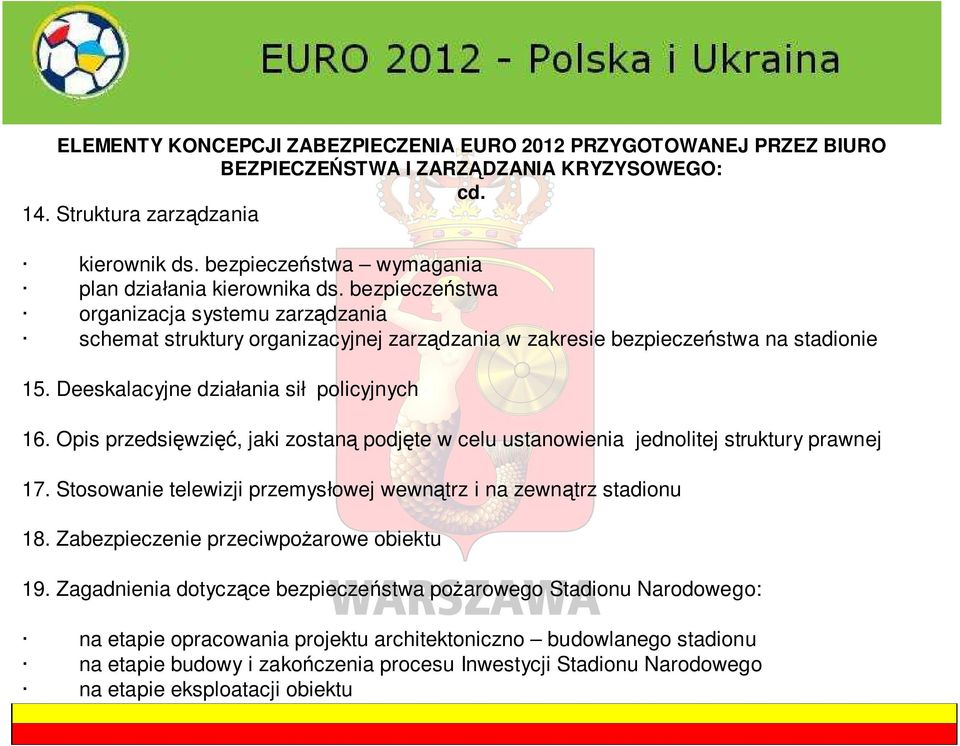 EURO 2012 - Polska i Ukraina

ELEMENTY KONCEPCJI ZABEZPIECZENIA EURO 2012 PRZYGOTOWANEJ PRZEZ BIURO BEZPIECZEŃSTWA I ZARZĄDZANIA KRYZYSOWEGO:
cd.

14. Struktura zarządzania

· kierownik ds. bezpieczeństwa – wymagania
· plan działania kierownika ds. bezpieczeństwa
· organizacja systemu zarządzania
· schemat struktury organizacyjnej zarządzania w zakresie bezpieczeństwa na stadionie

15. Deeskalacyjne działania sił policyjnych

16. Opis przedsięwzięć, jaki zostaną podjęte w celu ustanowienia jednolitej struktury prawnej

17. Stosowanie telewizji przemysłowej wewnątrz i na zewnątrz stadionu

18. Zabezpieczenie przeciwpożarowe obiektu

19. Zagadnienia dotyczące bezpieczeństwa pożarowego Stadionu Narodowego:

· na etapie opracowania projektu architektoniczno – budowlanego stadionu
· na etapie budowy i zakończenia procesu Inwestycji Stadionu Narodowego
· na etapie eksploatacji obiektu

WARSZAWA